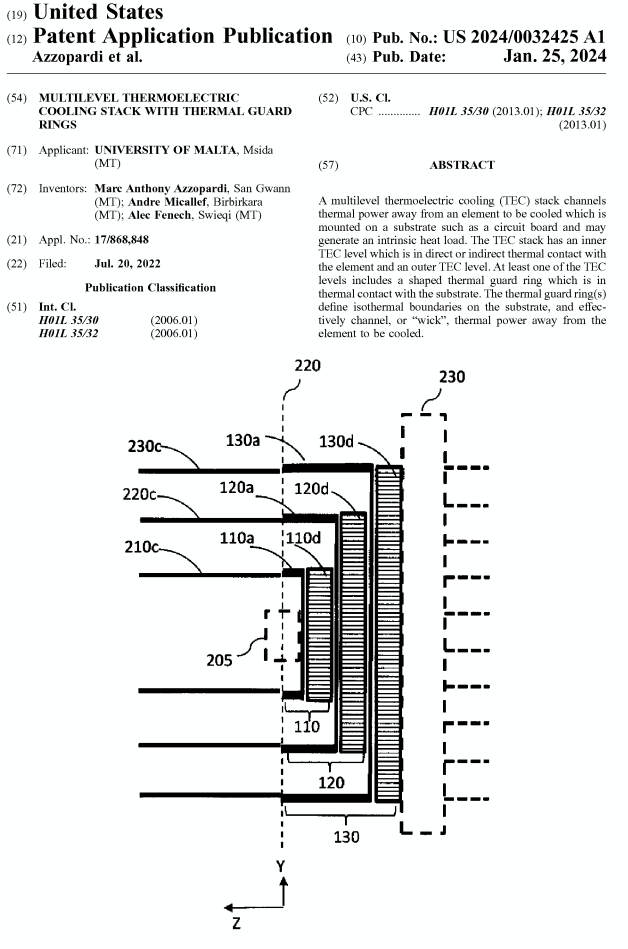 (19) United States
(12) Patent Application Publication
Azzopardi et al.

(10) Pub. No.: US 2024/0032425 A1
(43) Pub. Date: Jan. 25, 2024

(54) MULTILEVEL THERMOELECTRIC COOLING STACK WITH THERMAL GUARD RINGS

(71) Applicant: UNIVERSITY OF MALTA, Msida (MT)

(72) Inventors: Marc Anthony Azzopardi, San Gwann (MT); Andre Micallef, Birbirkara (MT); Alec Fenech, Swieqi (MT)

(21) Appl. No.: 17/868,848

(22) Filed: Jul. 20, 2022

Publication Classification

(51) Int. Cl.
H01L 35/30 (2006.01)
H01L 35/32 (2006.01)

(52) U.S. Cl.
CPC .............. H01L 35/30 (2013.01); H01L 35/32 (2013.01)

(57) ABSTRACT

A multilevel thermoelectric cooling (TEC) stack channels thermal power away from an element to be cooled which is mounted on a substrate such as a circuit board and may generate an intrinsic heat load. The TEC stack has an inner TEC level which is in direct or indirect thermal contact with the element and an outer TEC level. At least one of the TEC levels includes a shaped thermal guard ring which is in thermal contact with the substrate. The thermal guard ring(s) define isothermal boundaries on the substrate, and effectively channel, or "wick", thermal power away from the element to be cooled.

220
230
230c
130a
130d
220c
120a
120d
210c
110a
110d
205
110
120
130
Y
Z